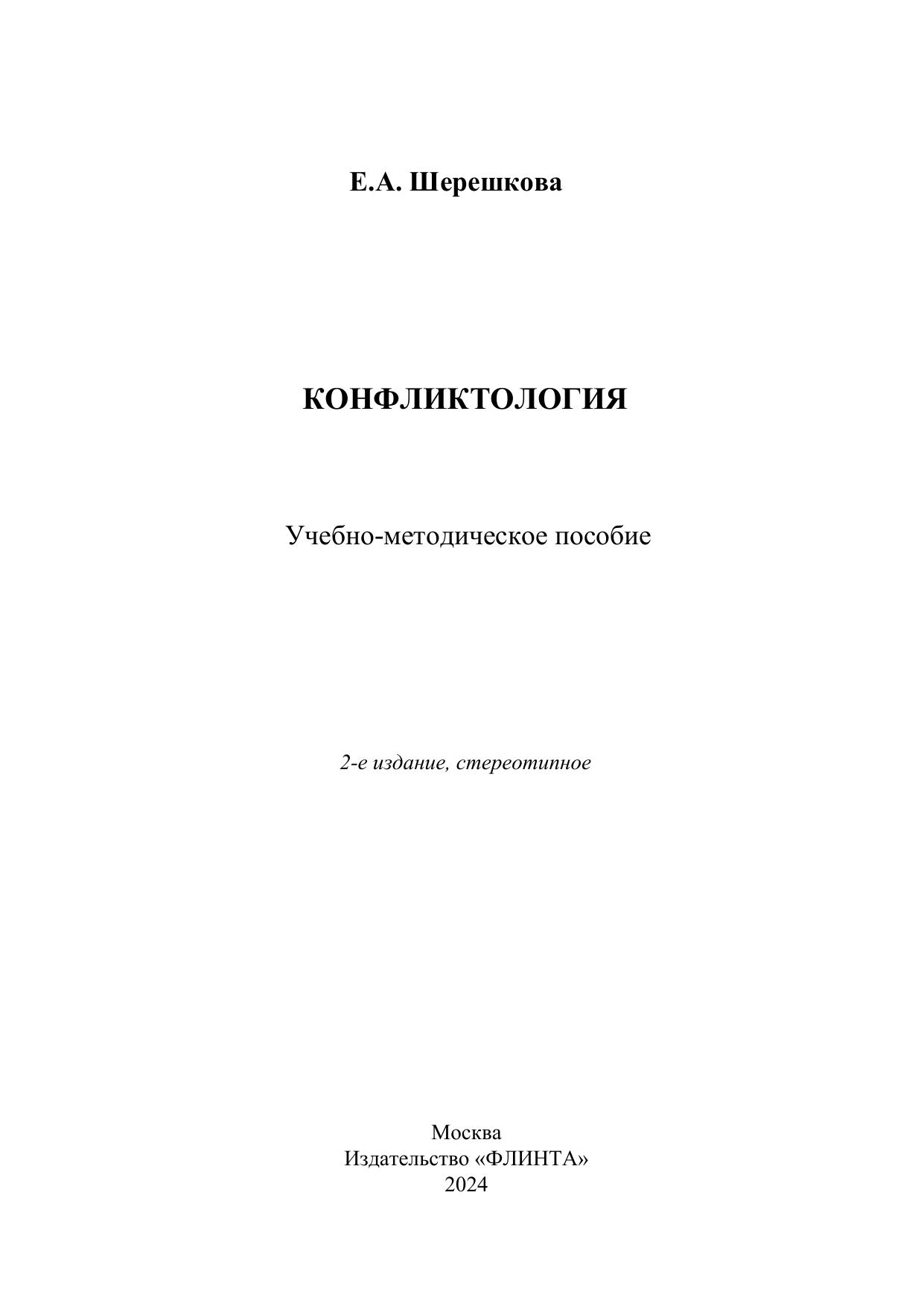 Е.А. Шерешкова

КОНФЛИКТОЛОГИЯ

Учебно-методическое пособие

2-е издание, стереотипное

Москва
Издательство «ФЛИНТА»
2024